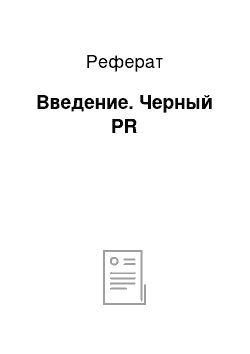 Реферат

Введение. Черный PR